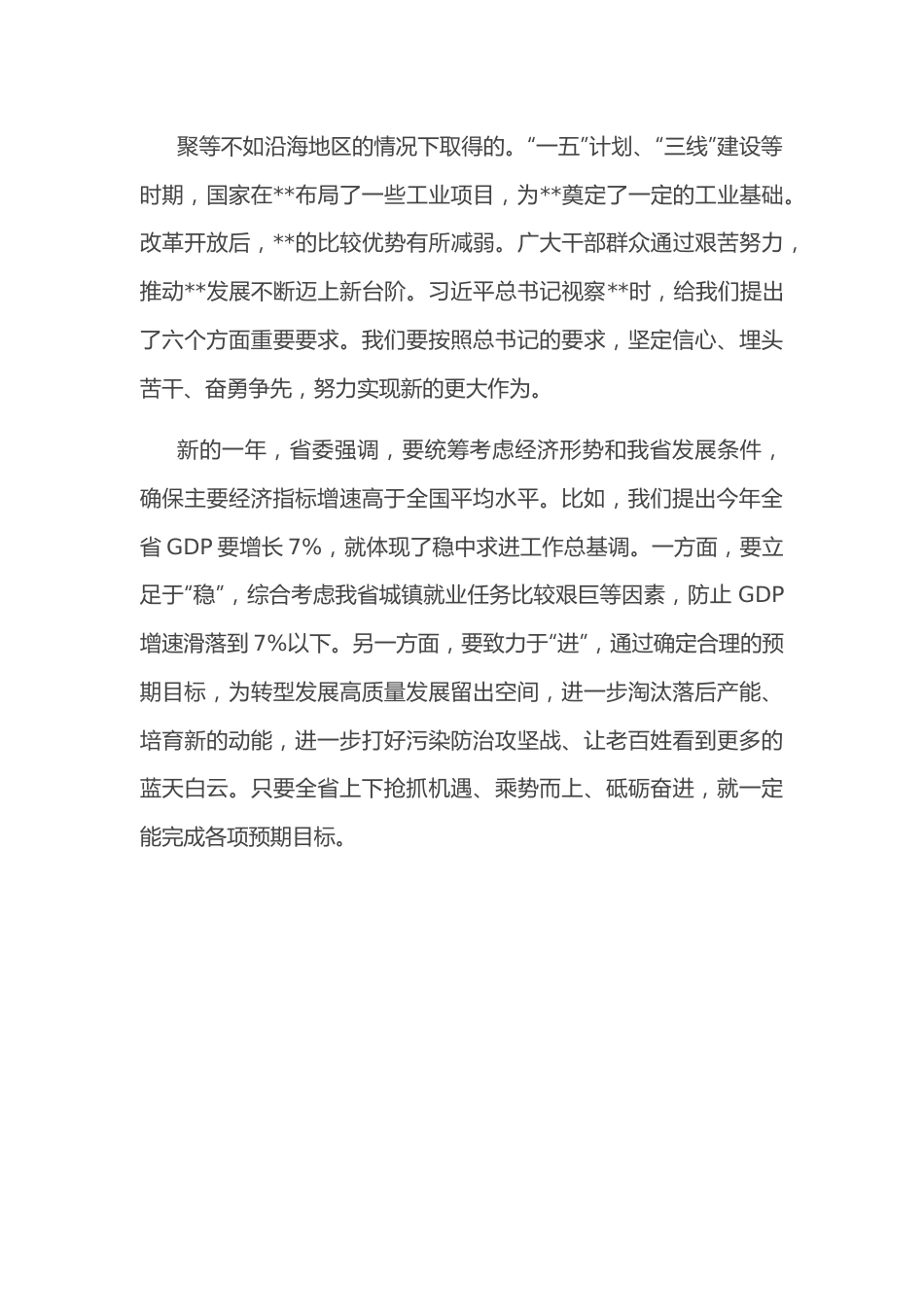 聚等不如沿海地区的情况下取得的。“一五”计划、“三线”建设等时期，国家在**布局了一些工业项目，为**奠定了一定的工业基础。改革开放后，**的比较优势有所减弱。广大干部群众通过艰苦努力，推动**发展不断迈上新台阶。习近平总书记视察**时，给我们提出了六个方面重要要求。我们要按照总书记的要求，坚定信心、埋头苦干、奋勇争先，努力实现新的更大作为。

新的一年，省委强调，要统筹考虑经济形势和我省发展条件，确保主要经济指标增速高于全国平均水平。比如，我们提出今年全省 GDP 要增长 7%，就体现了稳中求进工作总基调。一方面，要立足于“稳”，综合考虑我省城镇就业任务比较艰巨等因素，防止 GDP 增速滑落到 7%以下。另一方面，要致力于“进”，通过确定合理的预期目标，为转型发展高质量发展留出空间，进一步淘汰落后产能、培育新的动能，进一步打好污染防治攻坚战、让老百姓看到更多的蓝天白云。只要全省上下抢抓机遇、乘势而上、砥砺奋进，就一定能完成各项预期目标。